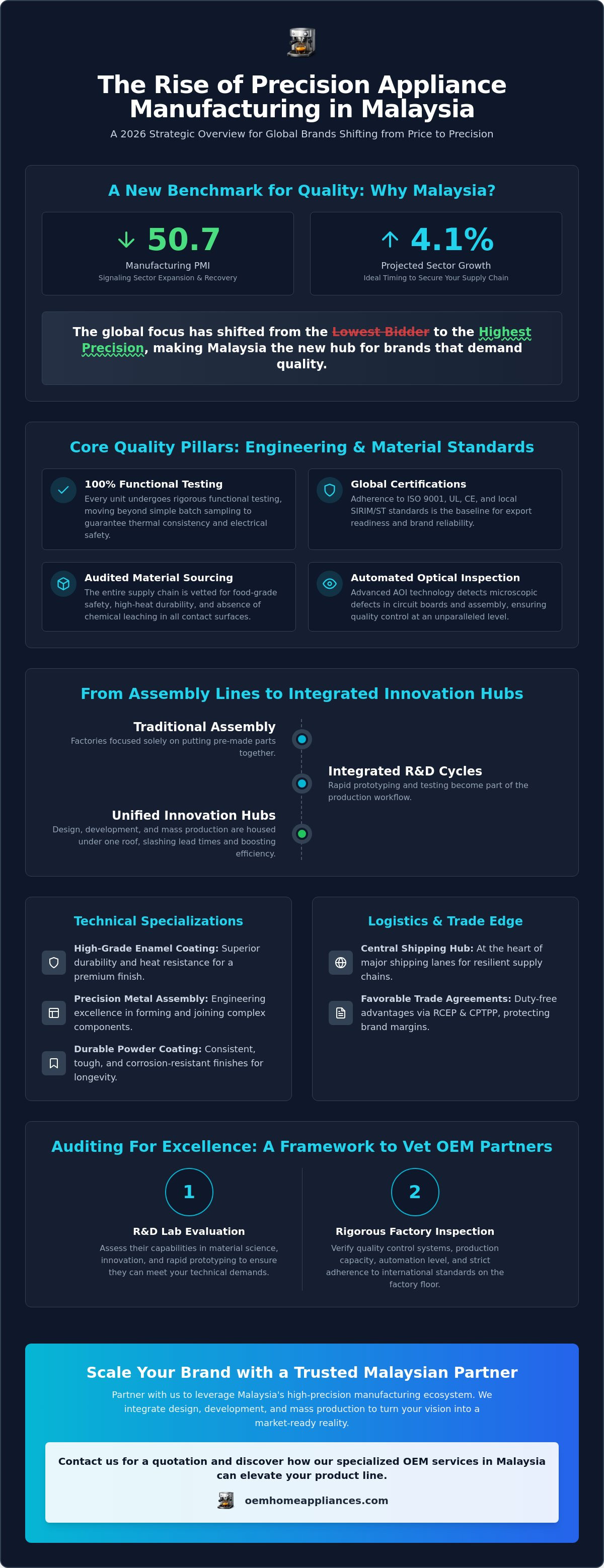 The Rise of Precision Appliance Manufacturing in Malaysia

A 2026 Strategic Overview for Global Brands Shifting from Price to Precision

A New Benchmark for Quality: Why Malaysia?

↓ 50.7
Manufacturing PMI
Signaling Sector Expansion & Recovery

↑ 4.1%
Projected Sector Growth
Ideal Timing to Secure Your Supply Chain

The global focus has shifted from the Lowest Bidder to the Highest Precision, making Malaysia the new hub for brands that demand quality.

Core Quality Pillars: Engineering & Material Standards

100% Functional Testing
Every unit undergoes rigorous functional testing, moving beyond simple batch sampling to guarantee thermal consistency and electrical safety.

Global Certifications
Adherence to ISO 9001, UL, CE, and local SIRIM/ST standards is the baseline for export readiness and brand reliability.

Audited Material Sourcing
The entire supply chain is vetted for food-grade safety, high-heat durability, and absence of chemical leaching in all contact surfaces.

Automated Optical Inspection
Advanced AOI technology detects microscopic defects in circuit boards and assembly, ensuring quality control at an unparalleled level.

From Assembly Lines to Integrated Innovation Hubs

Traditional Assembly
Factories focused solely on putting pre-made parts together.

Integrated R&D Cycles
Rapid prototyping and testing become part of the production workflow.

Unified Innovation Hubs
Design, development, and mass production are housed under one roof, slashing lead times and boosting efficiency.

Technical Specializations

High-Grade Enamel Coating: Superior durability and heat resistance for a premium finish.

Precision Metal Assembly: Engineering excellence in forming and joining complex components.

Durable Powder Coating: Consistent, tough, and corrosion-resistant finishes for longevity.

Logistics & Trade Edge

Central Shipping Hub: At the heart of major shipping lanes for resilient supply chains.

Favorable Trade Agreements: Duty-free advantages via RCEP & CPTPP, protecting brand margins.

Auditing For Excellence: A Framework to Vet OEM Partners

1
R&D Lab Evaluation
Assess their capabilities in material science, innovation, and rapid prototyping to ensure they can meet your technical demands.

2
Rigorous Factory Inspection
Verify quality control systems, production capacity, automation level, and strict adherence to international standards on the factory floor.

Scale Your Brand with a Trusted Malaysian Partner

Partner with us to leverage Malaysia's high-precision manufacturing ecosystem. We integrate design, development, and mass production to turn your vision into a market-ready reality.

Contact us for a quotation and discover how our specialized OEM services in Malaysia can elevate your product line.

oemhomeappliances.com